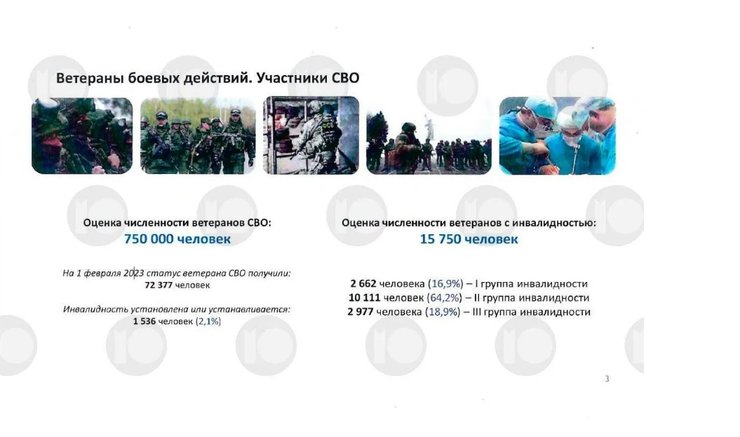 Ветераны боевых действий. Участники СВО

Оценка численности ветеранов СВО:
750 000 человек

На 1 февраля 2023 статус ветерана СВО получили:
72 377 человек

Инвалидность установлена или устанавливается:
1 536 человек (2,1%)

Оценка численности ветеранов с инвалидностью:
15 750 человек

2 662 человека (16,9%) – I группа инвалидности
10 111 человек (64,2%) – II группа инвалидности
2 977 человека (18,9%) – III группа инвалидности

3